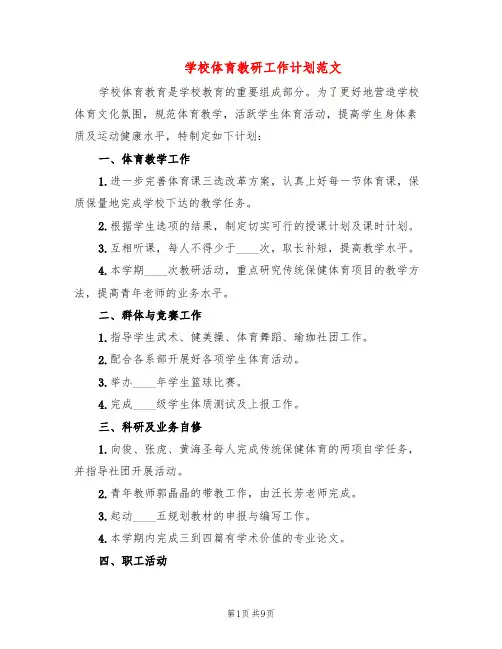 学校体育教研工作计划范文

学校体育教育是学校教育的重要组成部分。为了更好地营造学校体育文化氛围，规范体育教学，活跃学生体育活动，提高学生身体素质及运动健康水平，特制定如下计划：

一、体育教学工作

1.进一步完善体育课三选改革方案，认真上好每一节体育课，保质保量地完成学校下达的教学任务。

2.根据学生选项的结果，制定切实可行的授课计划及课时计划。

3.互相听课，每人不得少于____次，取长补短，提高教学水平。

4.本学期____次教研活动，重点研究传统保健体育项目的教学方法，提高青年老师的业务水平。

二、群体与竞赛工作

1.指导学生武术、健美操、体育舞蹈、瑜珈社团工作。

2.配合各系部开展好各项学生体育活动。

3.举办____年学生篮球比赛。

4.完成____级学生体质测试及上报工作。

三、科研及业务自修

1.向俊、张虎、黄海圣每人完成传统保健体育的两项自学任务，并指导社团开展活动。

2.青年教师郭晶晶的带教工作，由汪长芳老师完成。

3.起动____五规划教材的申报与编写工作。

4.本学期内完成三到四篇有学术价值的专业论文。

四、职工活动

第1页 共9页